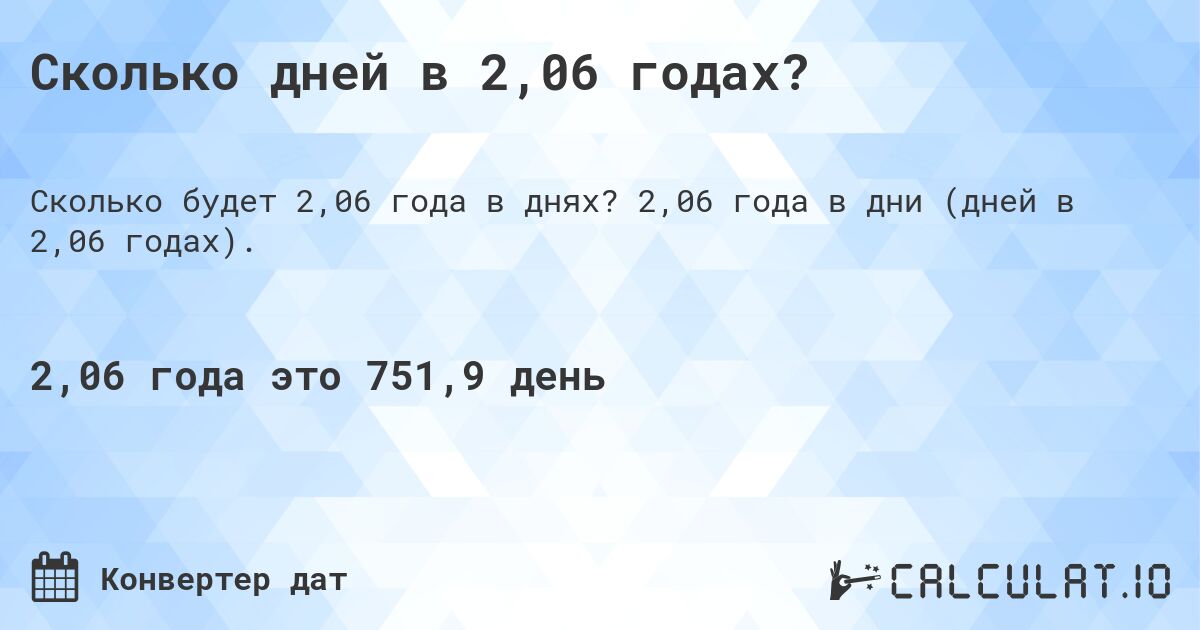 Сколько дней в 2,06 годах?

Сколько будет 2,06 года в днях? 2,06 года в дни (дней в 2,06 годах).

2,06 года это 751,9 день

Конвертер дат

CALCULAT.IO